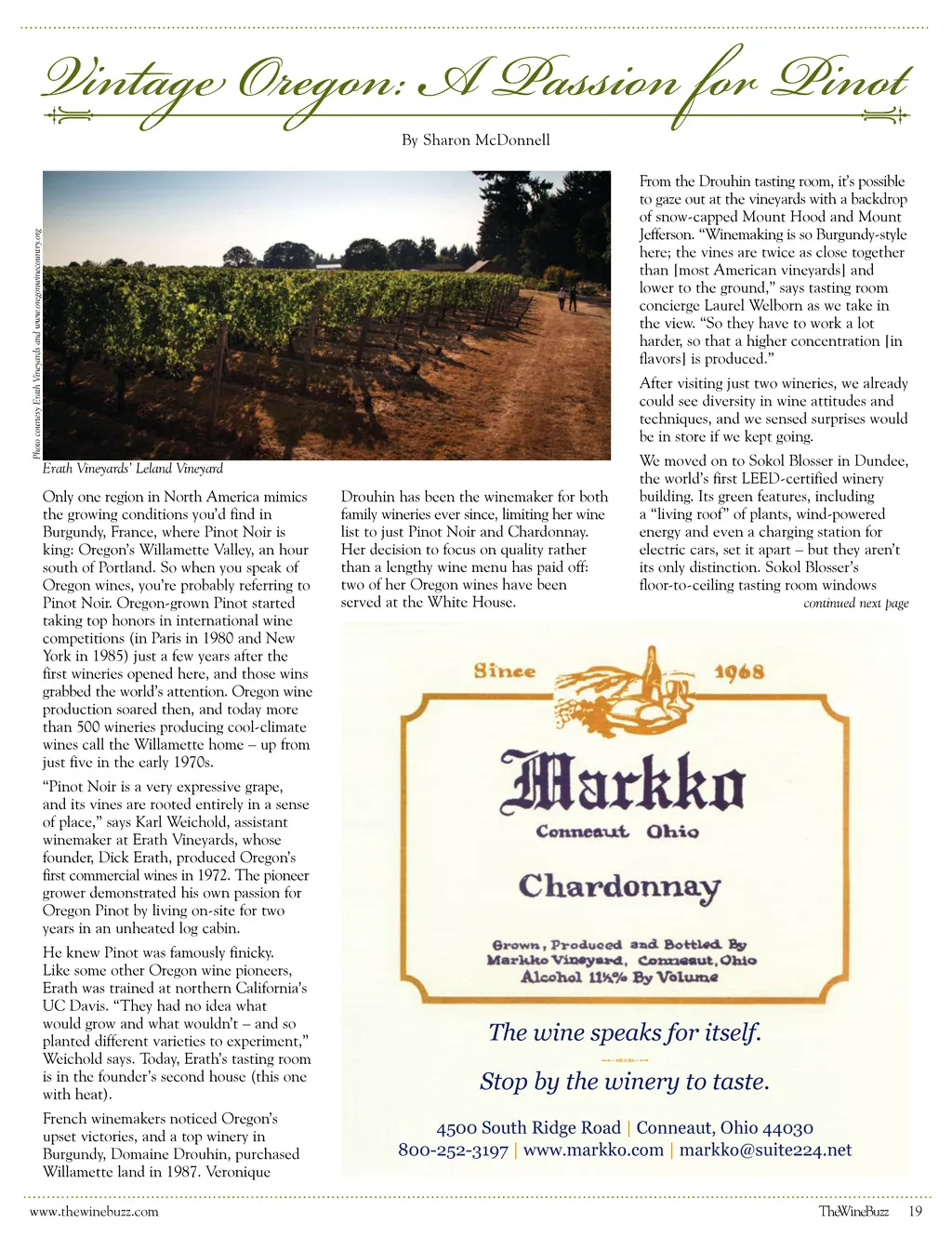 Vintage Oregon: A Passion for Pinot

By Sharon McDonnell

Photo courtesy Erath Vineyards and www.oregonwinecountry.org

Erath Vineyards' Leland Vineyard

Only one region in North America mimics the growing conditions you'd find in Burgundy, France, where Pinot Noir is king: Oregon's Willamette Valley, an hour south of Portland. So when you speak of Oregon wines, you're probably referring to Pinot Noir. Oregon-grown Pinot started taking top honors in international wine competitions (in Paris in 1980 and New York in 1985) just a few years after the first wineries opened here, and those wins grabbed the world's attention. Oregon wine production soared then, and today more than 500 wineries producing cool-climate wines call the Willamette home – up from just five in the early 1970s.

"Pinot Noir is a very expressive grape, and its vines are rooted entirely in a sense of place," says Karl Weichold, assistant winemaker at Erath Vineyards, whose founder, Dick Erath, produced Oregon's first commercial wines in 1972. The pioneer grower demonstrated his own passion for Oregon Pinot by living on-site for two years in an unheated log cabin.

He knew Pinot was famously finicky. Like some other Oregon wine pioneers, Erath was trained at northern California's UC Davis. "They had no idea what would grow and what wouldn't – and so planted different varieties to experiment," Weichold says. Today, Erath's tasting room is in the founder's second house (this one with heat).

French winemakers noticed Oregon's upset victories, and a top winery in Burgundy, Domaine Drouhin, purchased Willamette land in 1987. Veronique Drouhin has been the winemaker for both family wineries ever since, limiting her wine list to just Pinot Noir and Chardonnay. Her decision to focus on quality rather than a lengthy wine menu has paid off: two of her Oregon wines have been served at the White House.

From the Drouhin tasting room, it's possible to gaze out at the vineyards with a backdrop of snow-capped Mount Hood and Mount Jefferson. "Winemaking is so Burgundy-style here; the vines are twice as close together than [most American vineyards] and lower to the ground," says tasting room concierge Laurel Welborn as we take in the view. "So they have to work a lot harder, so that a higher concentration [in flavors] is produced."

After visiting just two wineries, we already could see diversity in wine attitudes and techniques, and we sensed surprises would be in store if we kept going.

We moved on to Sokol Blosser in Dundee, the world's first LEED-certified winery building. Its green features, including a "living roof" of plants, wind-powered energy and even a charging station for electric cars, set it apart – but they aren't its only distinction. Sokol Blosser's floor-to-ceiling tasting room windows

continued next page

Since 1968

Markko

Conneaut Ohio

Chardonnay

Grown, Produced and Bottled By Markko Vineyard, Conneaut, Ohio Alcohol 11½% By Volume

The wine speaks for itself.

Stop by the winery to taste.

4500 South Ridge Road | Conneaut, Ohio 44030
800-252-3197 | www.markko.com | markko@suite224.net

www.thewinebuzz.com

TheWineBuzz 19